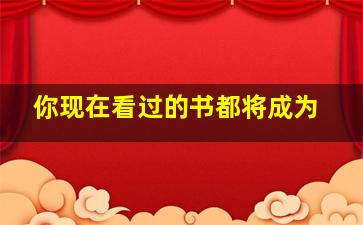 你现在看过的书都将成为